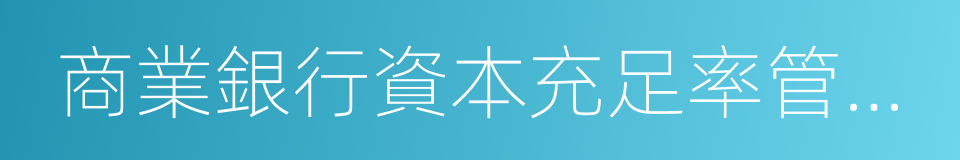 商業銀行資本充足率管...